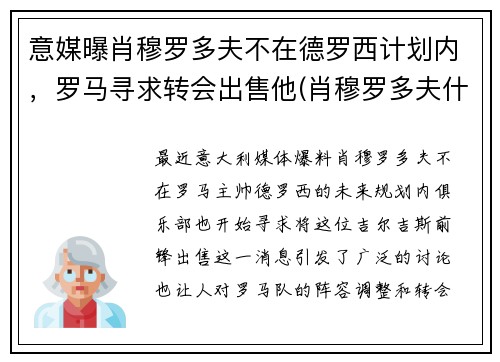 意媒曝肖穆罗多夫不在德罗西计划内，罗马寻求转会出售他(肖穆罗多夫什

最近意大利媒体爆料肖穆罗多夫不在罗马主帅德罗西的未来规划内俱乐部也开始寻求将这位吉尔吉斯前锋出售这一消息引发了广泛的讨论也让人对罗马队的阵容调整和转会